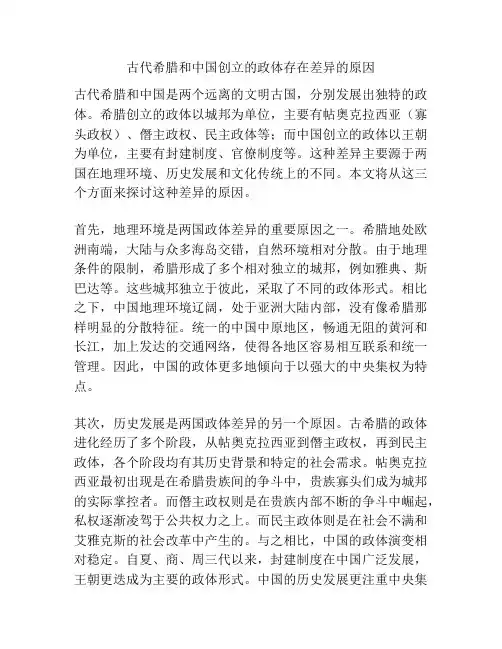 古代希腊和中国创立的政体存在差异的原因

古代希腊和中国是两个远离的文明古国，分别发展出独特的政体。希腊创立的政体以城邦为单位，主要有帖奥克拉西亚（寡头政权）、僭主政权、民主政体等；而中国创立的政体以王朝为单位，主要有封建制度、官僚制度等。这种差异主要源于两国在地理环境、历史发展和文化传统上的不同。本文将从这三个方面来探讨这种差异的原因。

首先，地理环境是两国政体差异的重要原因之一。希腊地处欧洲南端，大陆与众多海岛交错，自然环境相对分散。由于地理条件的限制，希腊形成了多个相对独立的城邦，例如雅典、斯巴达等。这些城邦独立于彼此，采取了不同的政体形式。相比之下，中国地理环境辽阔，处于亚洲大陆内部，没有像希腊那样明显的分散特征。统一的中国中原地区，畅通无阻的黄河和长江，加上发达的交通网络，使得各地区容易相互联系和统一管理。因此，中国的政体更多地倾向于以强大的中央集权为特点。

其次，历史发展是两国政体差异的另一个原因。古希腊的政体进化经历了多个阶段，从帖奥克拉西亚到僭主政权，再到民主政体，各个阶段均有其历史背景和特定的社会需求。帖奥克拉西亚最初出现是在希腊贵族间的争斗中，贵族寡头们成为城邦的实际掌控者。而僭主政权则是在贵族内部不断的争斗中崛起，私权逐渐凌驾于公共权力之上。而民主政体则是在社会不满和艾雅克斯的社会改革中产生的。与之相比，中国的政体演变相对稳定。自夏、商、周三代以来，封建制度在中国广泛发展，王朝更迭成为主要的政体形式。中国的历史发展更注重中央集